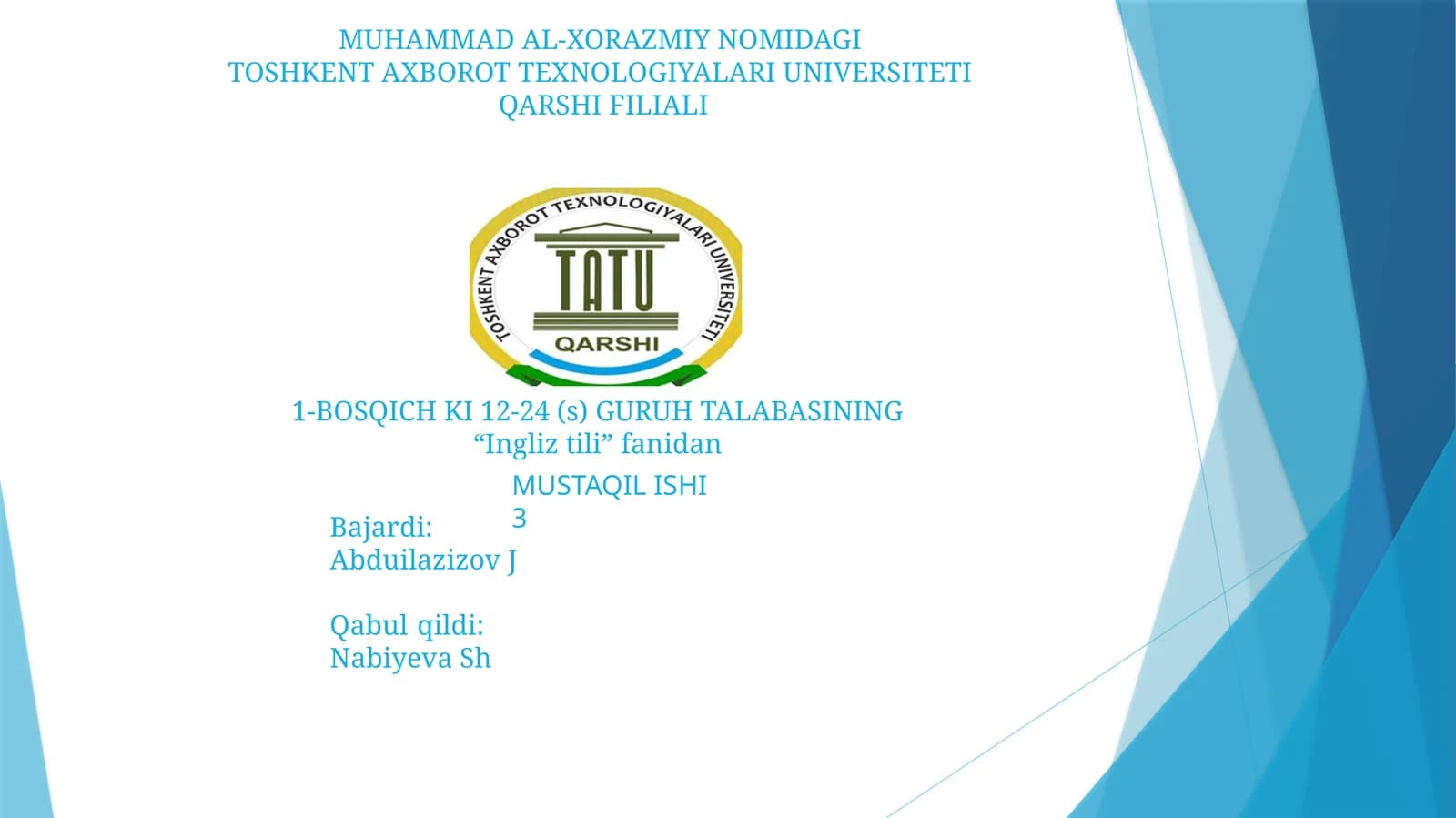 MUHAMMAD AL-XORAZMIY NOMIDAGI
TOSHKENT AXBOROT TEXNOLOGIYALARI UNIVERSITETI
QARSHI FILIALI

TOSHKENT AXBOROT TEXNOLOGIYALARI UNIVERSITETI
TATU
QARSHI

1-BOSQICH KI 12-24 (s) GURUH TALABASINING
“Ingliz tili” fanidan

MUSTAQIL ISHI
3

Bajardi:
Abduilazizov J

Qabul qildi:
Nabiyeva Sh